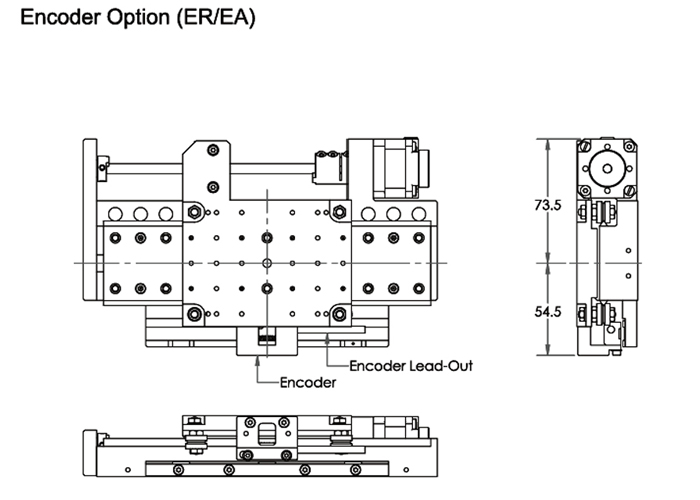 Encoder Option (ER/EA)

73.5

54.5

Encoder Lead-Out

Encoder